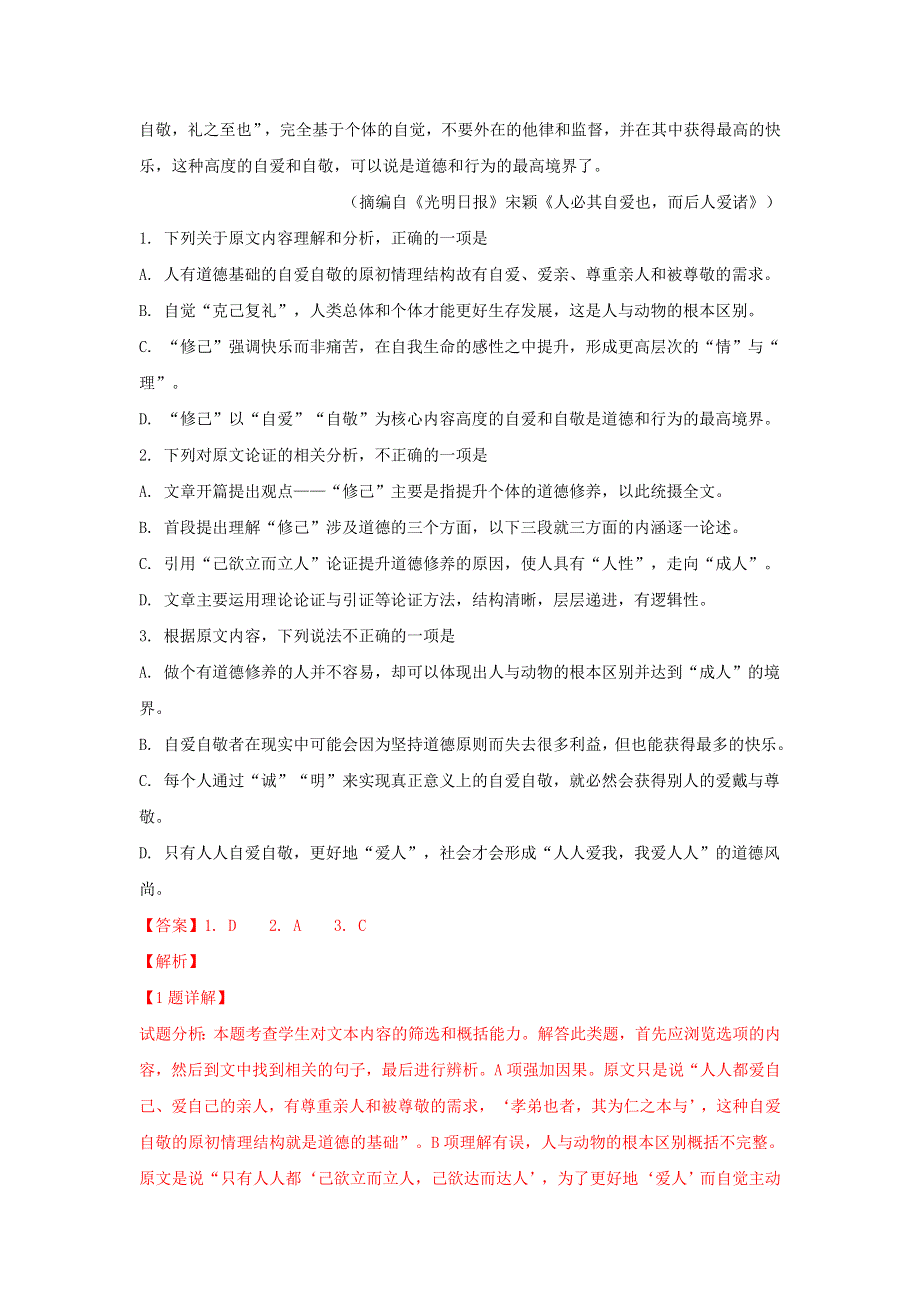 自敬，礼之至也”，完全基于个体的自觉，不要外在的他律和监督，并在其中获得最高的快乐，这种高度的自爱和自敬，可以说是道德和行为的最高境界了。

（摘编自《光明日报》宋颖《人必其自爱也，而后人爱诸》）

1. 下列关于原文内容理解和分析，正确的一项是

A. 人有道德基础的自爱自敬的原初情理结构故有自爱、爱亲、尊重亲人和被尊敬的需求。

B. 自觉“克己复礼”，人类总体和个体才能更好生存发展，这是人与动物的根本区别。

C. “修己”强调快乐而非痛苦，在自我生命的感性之中提升，形成更高层次的“情”与“理”。

D. “修己”以“自爱”“自敬”为核心内容高度的自爱和自敬是道德和行为的最高境界。

2. 下列对原文论证的相关分析，不正确的一项是

A. 文章开篇提出观点——“修己”主要是指提升个体的道德修养，以此统摄全文。

B. 首段提出理解“修己”涉及道德的三个方面，以下三段就三方面的内涵逐一论述。

C. 引用“己欲立而立人”论证提升道德修养的原因，使人具有“人性”，走向“成人”。

D. 文章主要运用理论论证与引证等论证方法，结构清晰，层层递进，有逻辑性。

3. 根据原文内容，下列说法不正确的一项是

A. 做个有道德修养的人并不容易，却可以体现出人与动物的根本区别并达到“成人”的境界。

B. 自爱自敬者在现实中可能会因为坚持道德原则而失去很多利益，但也能获得最多的快乐。

C. 每个人通过“诚”“明”来实现真正意义上的自爱自敬，就必然会获得别人的爱戴与尊敬。

D. 只有人人自爱自敬，更好地“爱人”，社会才会形成“人人爱我，我爱人人”的道德风尚。

【答案】1. D　2. A　3. C

【解析】

【1题详解】

试题分析：本题考查学生对文本内容的筛选和概括能力。解答此类题，首先应浏览选项的内容，然后到文中找到相关的句子，最后进行辨析。A项强加因果。原文只是说“人人都爱自己、爱自己的亲人，有尊重亲人和被尊敬的需求，‘孝弟也者，其为仁之本与’，这种自爱自敬的原初情理结构就是道德的基础”。B项理解有误，人与动物的根本区别概括不完整。原文是说“只有人人都‘己欲立而立人，己欲达而达人’，为了更好地‘爱人’而自觉主动